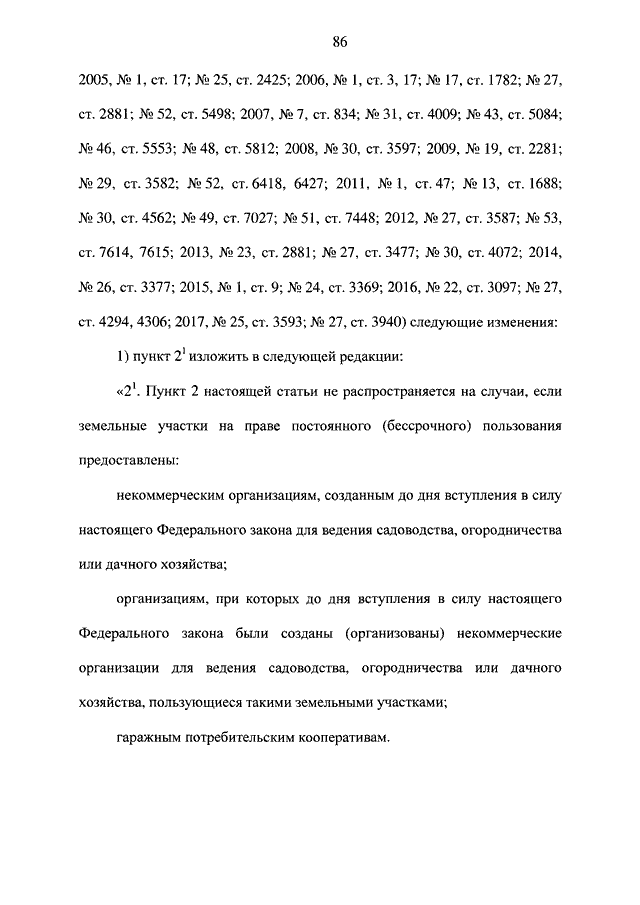 86

2005, № 1, ст. 17; № 25, ст. 2425; 2006, № 1, ст. 3, 17; № 17, ст. 1782; № 27, ст. 2881; № 52, ст. 5498; 2007, № 7, ст. 834; № 31, ст. 4009; № 43, ст. 5084; № 46, ст. 5553; № 48, ст. 5812; 2008, № 30, ст. 3597; 2009, № 19, ст. 2281; № 29, ст. 3582; № 52, ст. 6418, 6427; 2011, № 1, ст. 47; № 13, ст. 1688; № 30, ст. 4562; № 49, ст. 7027; № 51, ст. 7448; 2012, № 27, ст. 3587; № 53, ст. 7614, 7615; 2013, № 23, ст. 2881; № 27, ст. 3477; № 30, ст. 4072; 2014, № 26, ст. 3377; 2015, № 1, ст. 9; № 24, ст. 3369; 2016, № 22, ст. 3097; № 27, ст. 4294, 4306; 2017, № 25, ст. 3593; № 27, ст. 3940) следующие изменения:

1) пункт $2^1$ изложить в следующей редакции:

«$2^1$. Пункт 2 настоящей статьи не распространяется на случаи, если земельные участки на праве постоянного (бессрочного) пользования предоставлены:

некоммерческим организациям, созданным до дня вступления в силу настоящего Федерального закона для ведения садоводства, огородничества или дачного хозяйства;

организациям, при которых до дня вступления в силу настоящего Федерального закона были созданы (организованы) некоммерческие организации для ведения садоводства, огородничества или дачного хозяйства, пользующиеся такими земельными участками;

гаражным потребительским кооперативам.